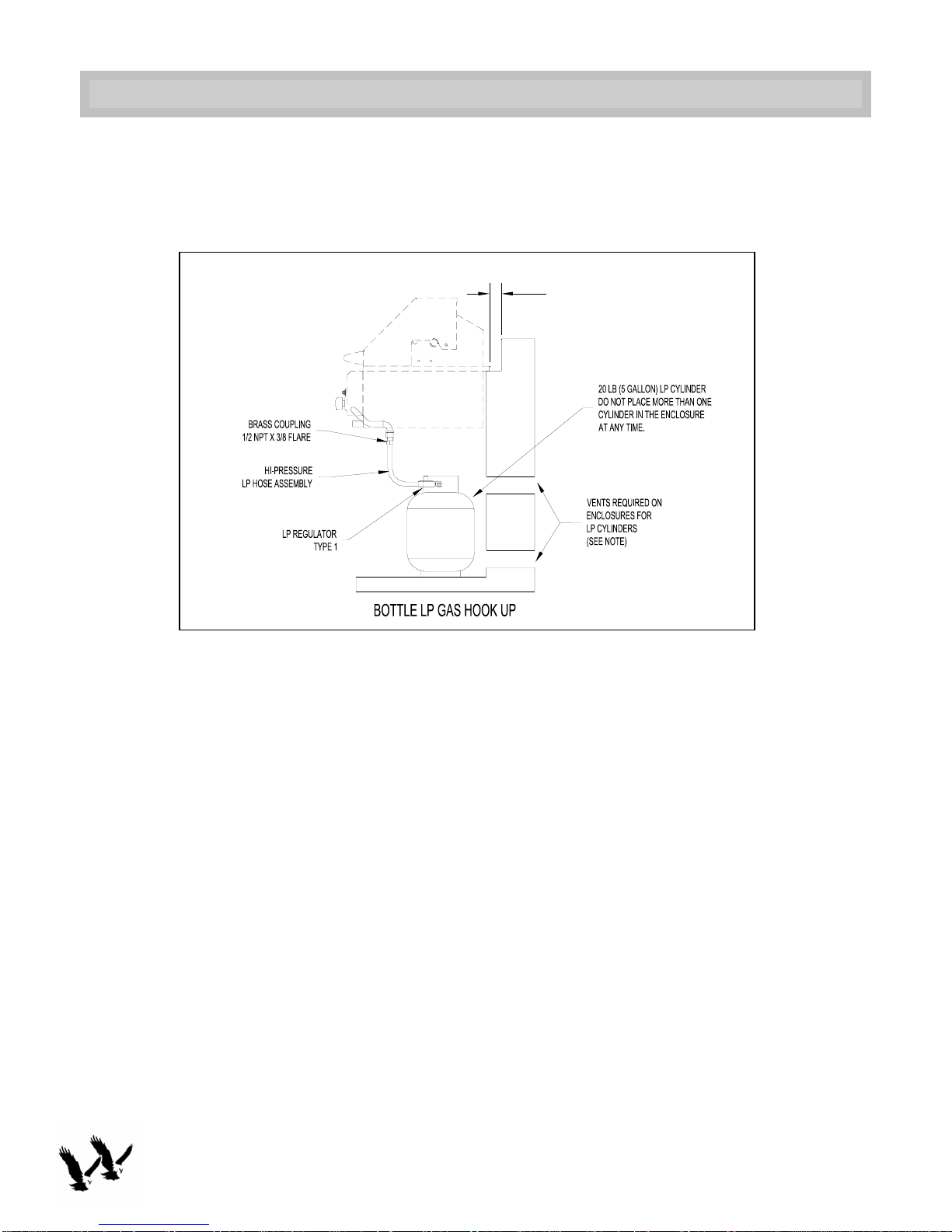 BRASS COUPLING
1/2 NPT X 3/8 FLARE

HI-PRESSURE
LP HOSE ASSEMBLY

LP REGULATOR
TYPE 1

20 LB (5 GALLON) LP CYLINDER
DO NOT PLACE MORE THAN ONE
CYLINDER IN THE ENCLOSURE
AT ANY TIME.

VENTS REQUIRED ON
ENCLOSURES FOR
LP CYLINDERS
(SEE NOTE)

BOTTLE LP GAS HOOK UP